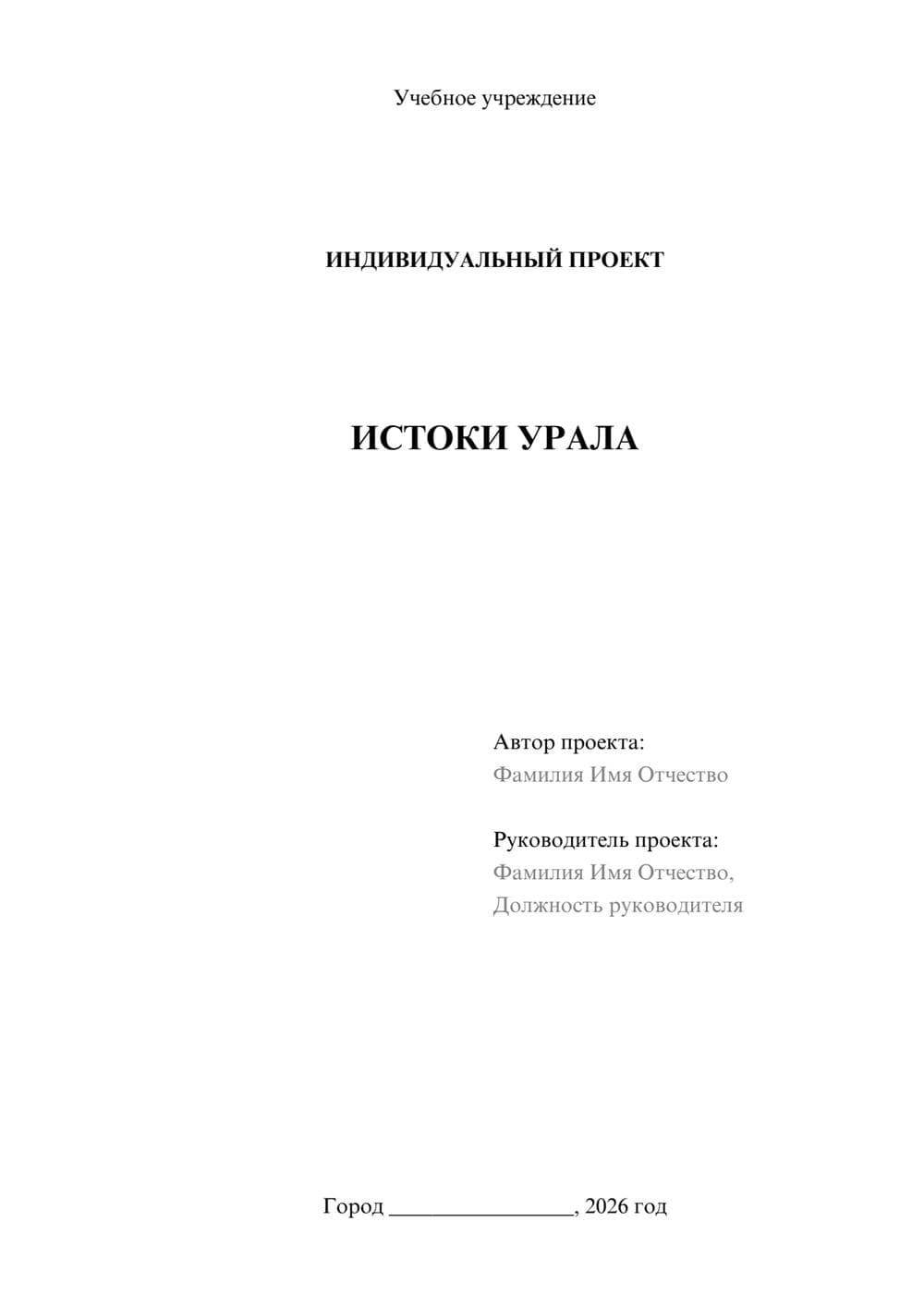 Учебное учреждение

ИНДИВИДУАЛЬНЫЙ ПРОЕКТ

ИСТОКИ УРАЛА

Автор проекта:
Фамилия Имя Отчество

Руководитель проекта:
Фамилия Имя Отчество,
Должность руководителя

Город ________________, 2026 год